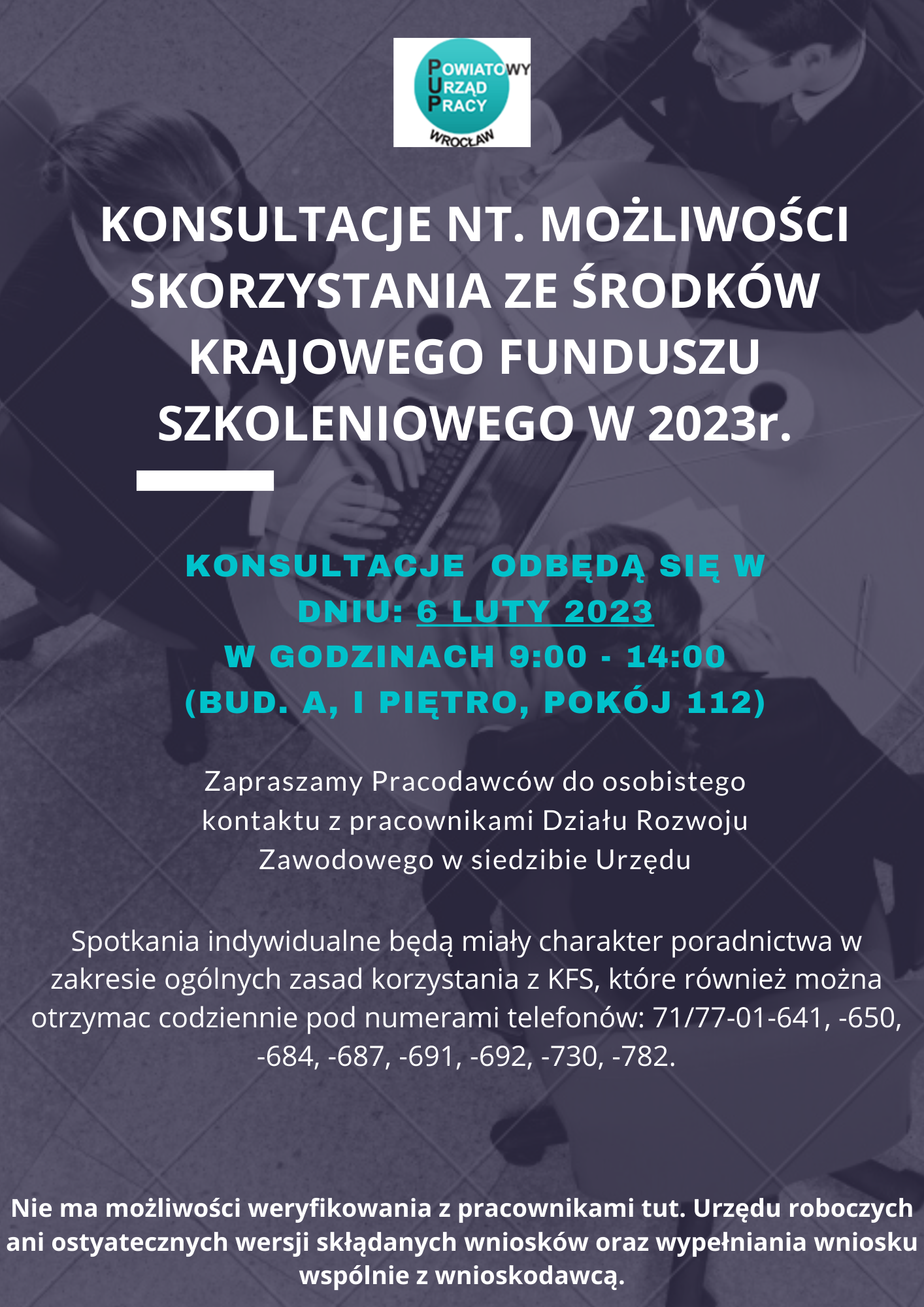 POWIATOWY URZĄD PRACY WROCŁAW

KONSULTACJE NT. MOŻLIWOŚCI SKORZYSTANIA ZE ŚRODKÓW KRAJOWEGO FUNDUSZU SZKOLENIOWEGO W 2023r.

KONSULTACJE ODBĘDĄ SIĘ W DNIU: 6 LUTY 2023
W GODZINACH 9:00 - 14:00
(BUD. A, I PIĘTRO, POKÓJ 112)

Zapraszamy Pracodawców do osobistego kontaktu z pracownikami Działu Rozwoju Zawodowego w siedzibie Urzędu

Spotkania indywidualne będą miały charakter poradnictwa w zakresie ogólnych zasad korzystania z KFS, które również można otrzymac codziennie pod numerami telefonów: 71/77-01-641, -650, -684, -687, -691, -692, -730, -782.

Nie ma możliwości weryfikowania z pracownikami tut. Urzędu roboczych ani ostyatecznych wersji skłądanych wniosków oraz wypełniania wniosku wspólnie z wnioskodawcą.